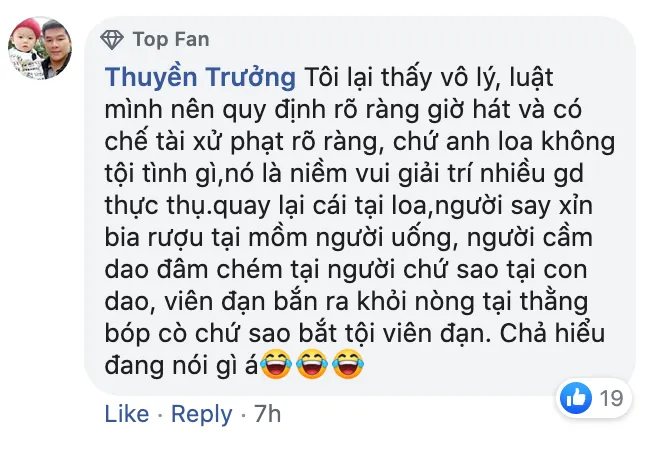 Top Fan

Thuyền Trưởng Tôi lại thấy vô lý, luật mình nên quy định rõ ràng giờ hát và có chế tài xử phạt rõ ràng, chứ anh loa không tội tình gì,nó là niềm vui giải trí nhiều gd thực thụ.quay lại cái tại loa,người say xỉn bia rượu tại mồm người uống, người cầm dao đâm chém tại người chứ sao tại con dao, viên đạn bắn ra khỏi nòng tại thằng bóp cò chứ sao bắt tội viên đạn. Chả hiểu đang nói gì á😂😂😂

19

Like · Reply · 7h